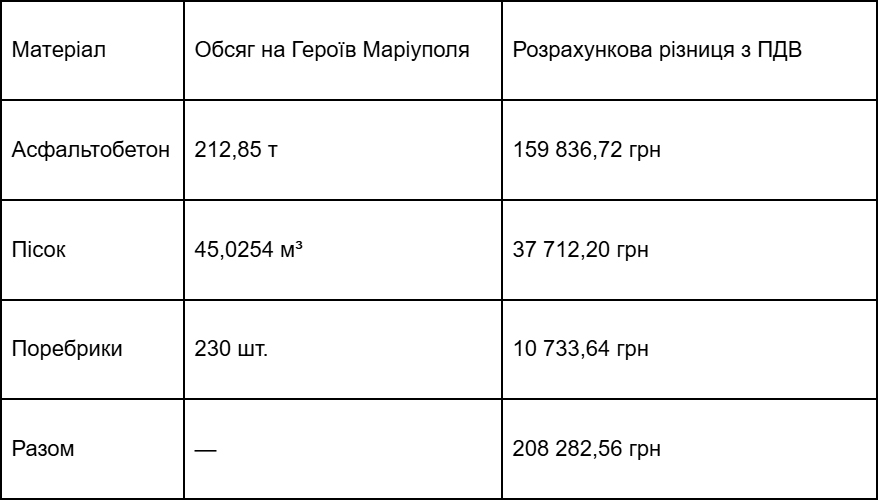 | Матеріал | Обсяг на Героїв Маріуполя | Розрахункова різниця з ПДВ |
|---|---|---|
| Асфальтобетон | 212,85 т | 159 836,72 грн |
| Пісок | 45,0254 м³ | 37 712,20 грн |
| Поребрики | 230 шт. | 10 733,64 грн |
| Разом | — | 208 282,56 грн |